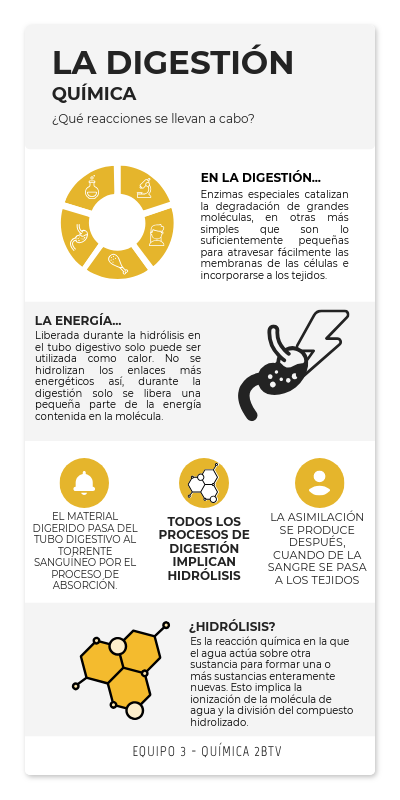 LA DIGESTIÓN
QUÍMICA

¿Qué reacciones se llevan a cabo?

EN LA DIGESTIÓN...

Enzimas especiales catalizan la degradación de grandes moléculas, en otras más simples que son lo suficientemente pequeñas para atravesar fácilmente las membranas de las células e incorporarse a los tejidos.

LA ENERGÍA...

Liberada durante la hidrólisis en el tubo digestivo solo puede ser utilizada como calor. No se hidrolizan los enlaces más energéticos así, durante la digestión solo se libera una pequeña parte de la energía contenida en la molécula.

EL MATERIAL DIGERIDO PASA DEL TUBO DIGESTIVO AL TORRENTE SANGUÍNEO POR EL PROCESO DE ABSORCIÓN.

TODOS LOS PROCESOS DE DIGESTIÓN IMPLICAN HIDRÓLISIS

LA ASIMILACIÓN SE PRODUCE DESPUÉS, CUANDO DE LA SANGRE SE PASA A LOS TEJIDOS

¿HIDRÓLISIS?

Es la reacción química en la que el agua actúa sobre otra sustancia para formar una o más sustancias enteramente nuevas. Esto implica la ionización de la molécula de agua y la división del compuesto hidrolizado.

EQUIPO 3 - QUÍMICA 2BTV